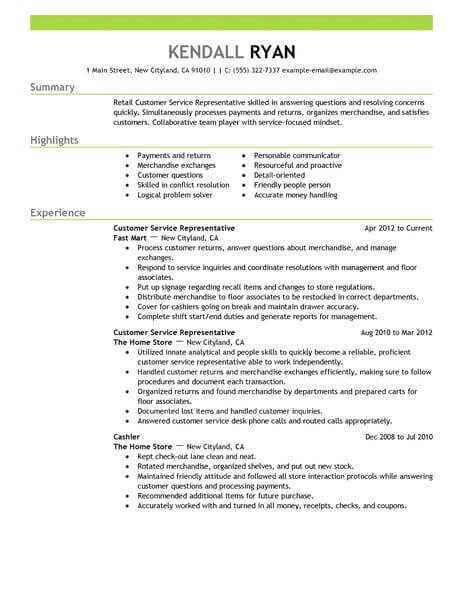 KENDALL RYAN

1 Main Street, New Cityland, CA 91010 | | C: (555) 322-7337 example-email@example.com

Summary

Retail Customer Service Representative skilled in answering questions and resolving concerns quickly. Simultaneously processes payments and returns, organizes merchandise, and satisfies customers. Collaborative team player with service-focused mindset.

Highlights

- Payments and returns
- Merchandise exchanges
- Customer questions
- Skilled in conflict resolution
- Logical problem solver

- Personable communicator
- Resourceful and proactive
- Detail-oriented
- Friendly people person
- Accurate money handling

Experience

Customer Service Representative Apr 2012 to Current
Fast Mart — New Cityland, CA
- Process customer returns, answer questions about merchandise, and manage exchanges.
- Respond to service inquiries and coordinate resolutions with management and floor associates.
- Put up signage regarding recall items and changes to store regulations.
- Distribute merchandise to floor associates to be restocked in correct departments.
- Cover for cashiers going on break and maintain drawer accuracy.
- Complete shift start/end duties and generate reports for management.

Customer Service Representative Aug 2010 to Mar 2012
The Home Store — New Cityland, CA
- Utilized innate analytical and people skills to quickly become a reliable, proficient customer service representative able to work independently.
- Handled customer returns and merchandise exchanges efficiently, making sure to follow procedures and document each transaction.
- Organized returns and found merchandise by departments and prepared carts for floor associates.
- Documented lost items and handled customer inquiries.
- Answered customer service desk phone calls and routed calls appropriately.

Cashier Dec 2008 to Jul 2010
The Home Store — New Cityland, CA
- Kept check-out lane clean and neat.
- Rotated merchandise, organized shelves, and put out new stock.
- Maintained friendly attitude and followed all store interaction protocols while answering customer questions and processing payments.
- Recommended additional items for future purchase.
- Accurately worked with and turned in all money, receipts, checks, and coupons.